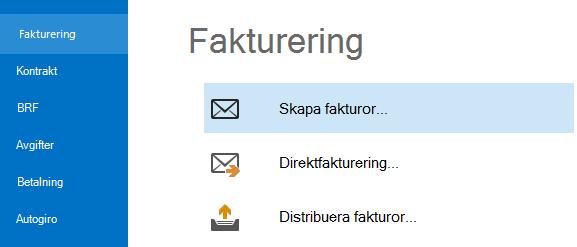 Fakturering
Kontrakt
BRF
Avgifter
Betalning
Autogiro

Fakturering

Skapa fakturor...

Direktfakturering...

Distribuera fakturor...